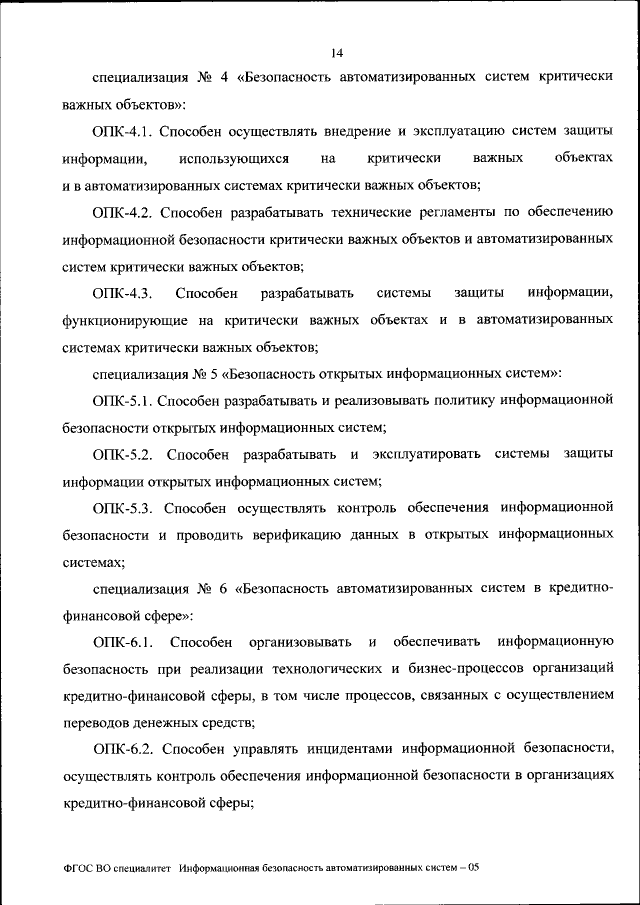 14

специализация № 4 «Безопасность автоматизированных систем критически важных объектов»:

ОПК-4.1. Способен осуществлять внедрение и эксплуатацию систем защиты информации, использующихся на критически важных объектах и в автоматизированных системах критически важных объектов;

ОПК-4.2. Способен разрабатывать технические регламенты по обеспечению информационной безопасности критически важных объектов и автоматизированных систем критически важных объектов;

ОПК-4.3. Способен разрабатывать системы защиты информации, функционирующие на критически важных объектах и в автоматизированных системах критически важных объектов;

специализация № 5 «Безопасность открытых информационных систем»:

ОПК-5.1. Способен разрабатывать и реализовывать политику информационной безопасности открытых информационных систем;

ОПК-5.2. Способен разрабатывать и эксплуатировать системы защиты информации открытых информационных систем;

ОПК-5.3. Способен осуществлять контроль обеспечения информационной безопасности и проводить верификацию данных в открытых информационных системах;

специализация № 6 «Безопасность автоматизированных систем в кредитно-финансовой сфере»:

ОПК-6.1. Способен организовывать и обеспечивать информационную безопасность при реализации технологических и бизнес-процессов организаций кредитно-финансовой сферы, в том числе процессов, связанных с осуществлением переводов денежных средств;

ОПК-6.2. Способен управлять инцидентами информационной безопасности, осуществлять контроль обеспечения информационной безопасности в организациях кредитно-финансовой сферы;

ФГОС ВО специалитет Информационная безопасность автоматизированных систем – 05